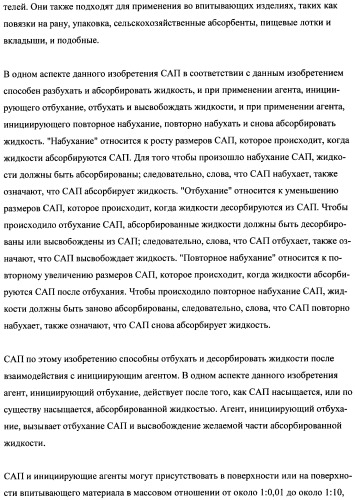 телей. Они также подходят для применения во впитывающих изделиях, таких как повязки на рану, упаковка, сельскохозяйственные абсорбенты, пищевые лотки и вкладыши, и подобные.

В одном аспекте данного изобретения САП в соответствии с данным изобретением способен разбухать и абсорбировать жидкость, и при применении агента, инициирующего отбухание, отбухать и высвобождать жидкости, и при применении агента, инициирующего повторное набухание, повторно набухать и снова абсорбировать жидкость. "Набухание" относится к росту размеров САП, которое происходит, когда жидкости абсорбируются САП. Для того чтобы произошло набухание САП, жидкости должны быть абсорбированы; следовательно, слова, что САП набухает, также означают, что САП абсорбирует жидкость. "Отбухание" относится к уменьшению размеров САП, которое происходит, когда жидкости десорбируются из САП. Чтобы происходило отбухание САП, абсорбированные жидкости должны быть десорбированы или высвобождены из САП; следовательно, слова, что САП отбухает, также означают, что САП высвобождает жидкость. "Повторное набухание" относится к повторному увеличению размеров САП, которое происходит, когда жидкости абсорбируются САП после отбухания. Чтобы происходило повторное набухание САП, жидкости должны быть заново абсорбированы, следовательно, слова, что САП повторно набухает, также означают, что САП снова абсорбирует жидкость.

САП по этому изобретению способны отбухать и десорбировать жидкости после взаимодействия с инициирующим агентом. В одном аспекте данного изобретения агент, инициирующий отбухание, действует после того, как САП насыщается, или по существу насыщается, абсорбированной жидкостью. Агент, инициирующий отбухание, вызывает отбухание САП и высвобождение желаемой части абсорбированной жидкости.

САП и инициирующие агенты могут присутствовать в поверхности или на поверхности впитывающего материала в массовом отношении от около 1:0,01 до около 1:10,